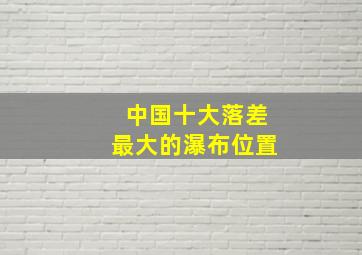 中国十大落差
最大的瀑布位置